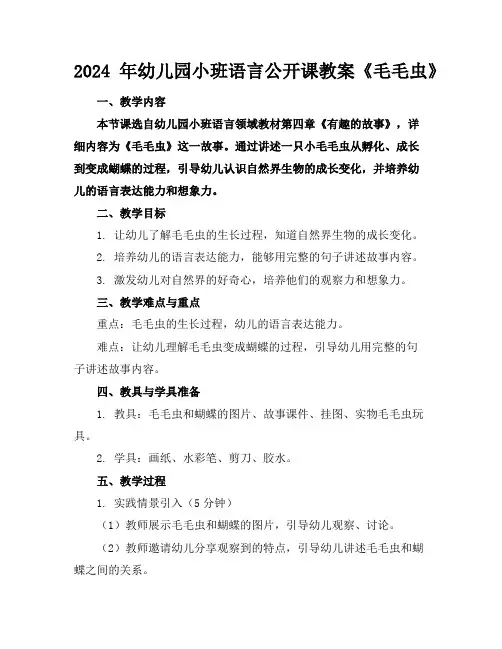 2024 年幼儿园小班语言公开课教案《毛毛虫》

一、教学内容

本节课选自幼儿园小班语言领域教材第四章《有趣的故事》，详细内容为《毛毛虫》这一故事。通过讲述一只小毛毛虫从孵化、成长到变成蝴蝶的过程，引导幼儿认识自然界生物的成长变化，并培养幼儿的语言表达能力和想象力。

二、教学目标

1. 让幼儿了解毛毛虫的生长过程，知道自然界生物的成长变化。

2. 培养幼儿的语言表达能力，能够用完整的句子讲述故事内容。

3. 激发幼儿对自然界的好奇心，培养他们的观察力和想象力。

三、教学难点与重点

重点：毛毛虫的生长过程，幼儿的语言表达能力。

难点：让幼儿理解毛毛虫变成蝴蝶的过程，引导幼儿用完整的句子讲述故事内容。

四、教具与学具准备

1. 教具：毛毛虫和蝴蝶的图片、故事课件、挂图、实物毛毛虫玩具。

2. 学具：画纸、水彩笔、剪刀、胶水。

五、教学过程

1. 实践情景引入（5 分钟）

（1）教师展示毛毛虫和蝴蝶的图片，引导幼儿观察、讨论。

（2）教师邀请幼儿分享观察到的特点，引导幼儿讲述毛毛虫和蝴蝶之间的关系。